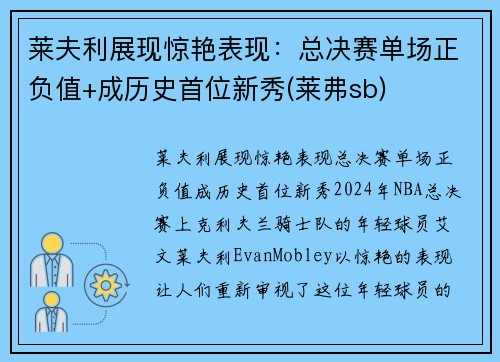 莱夫利展现惊艳表现：总决赛单场正负值+成历史首位新秀(莱弗sb)

莱夫利展现惊艳表现总决赛单场正负值成历史首位新秀2024年NBA总决赛上克利夫兰骑士队的年轻球员艾文莱夫利EvanMobley以惊艳的表现让人们重新审视了这位年轻球员的